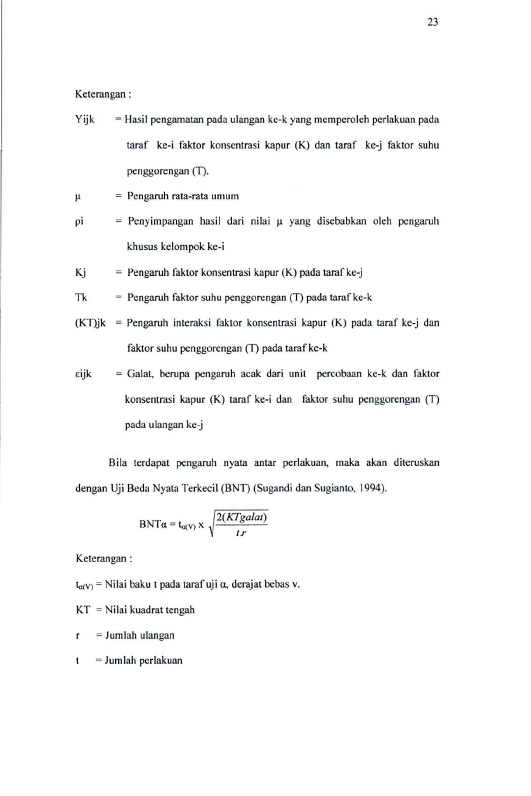 23

Keterangan :

Yijk = Hasil pengamatan pada ulangan ke-k yang memperoleh perlakuan pada taraf ke-i faktor konsentrasi kapur (K) dan taraf ke-j faktor suhu penggorengan (T).

μ = Pengaruh rata-rata umum

ρi = Penyimpangan hasil dari nilai μ yang disebabkan oleh pengaruh khusus kelompok ke-i

Kj = Pengaruh faktor konsentrasi kapur (K) pada taraf ke-j

Tk = Pengaruh faktor suhu penggorengan (T) pada taraf ke-k

(KT)jk = Pengaruh interaksi faktor konsentrasi kapur (K) pada taraf ke-j dan faktor suhu penggorengan (T) pada taraf ke-k

εijk = Galat, berupa pengaruh acak dari unit percobaan ke-k dan faktor konsentrasi kapur (K) taraf ke-i dan faktor suhu penggorengan (T) pada ulangan ke-j

Bila terdapat pengaruh nyata antar perlakuan, maka akan diteruskan dengan Uji Beda Nyata Terkecil (BNT) (Sugandi dan Sugianto, 1994).

$BNT\alpha = t_{\alpha(V)} \times \sqrt{\frac{2(KTgalat)}{t.r}}$

Keterangan :

$t_{\alpha(V)}$ = Nilai baku t pada taraf uji α, derajat bebas v.

KT = Nilai kuadrat tengah

r = Jumlah ulangan

t = Jumlah perlakuan